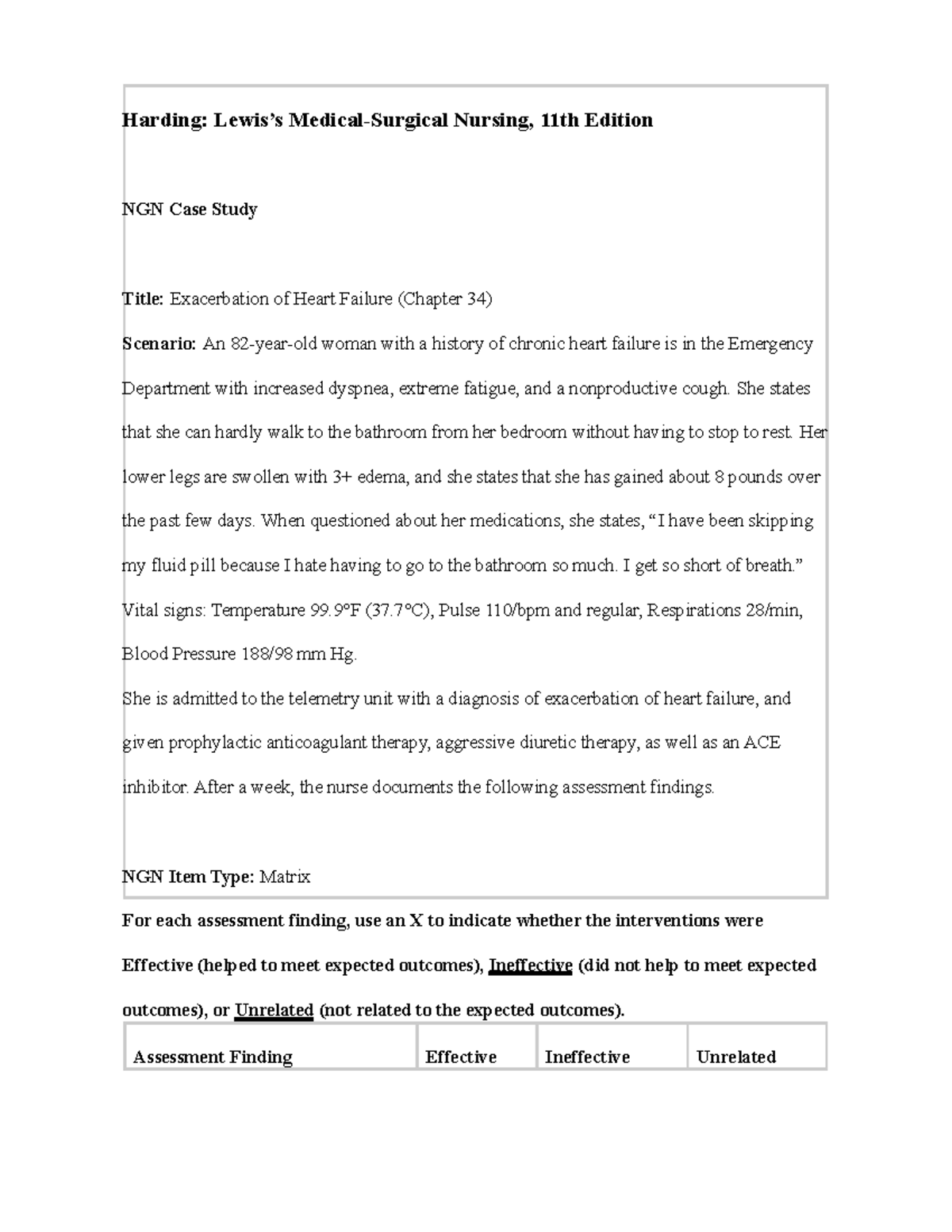 Harding: Lewis's Medical-Surgical Nursing, 11th Edition

NGN Case Study

Title: Exacerbation of Heart Failure (Chapter 34)

Scenario: An 82-year-old woman with a history of chronic heart failure is in the Emergency Department with increased dyspnea, extreme fatigue, and a nonproductive cough. She states that she can hardly walk to the bathroom from her bedroom without having to stop to rest. Her lower legs are swollen with 3+ edema, and she states that she has gained about 8 pounds over the past few days. When questioned about her medications, she states, "I have been skipping my fluid pill because I hate having to go to the bathroom so much. I get so short of breath." Vital signs: Temperature 99.9°F (37.7°C), Pulse 110/bpm and regular, Respirations 28/min, Blood Pressure 188/98 mm Hg.

She is admitted to the telemetry unit with a diagnosis of exacerbation of heart failure, and given prophylactic anticoagulant therapy, aggressive diuretic therapy, as well as an ACE inhibitor. After a week, the nurse documents the following assessment findings.

NGN Item Type: Matrix

For each assessment finding, use an X to indicate whether the interventions were Effective (helped to meet expected outcomes), Ineffective (did not help to meet expected outcomes), or Unrelated (not related to the expected outcomes).

| Assessment Finding | Effective | Ineffective | Unrelated |
|---|---|---|---|